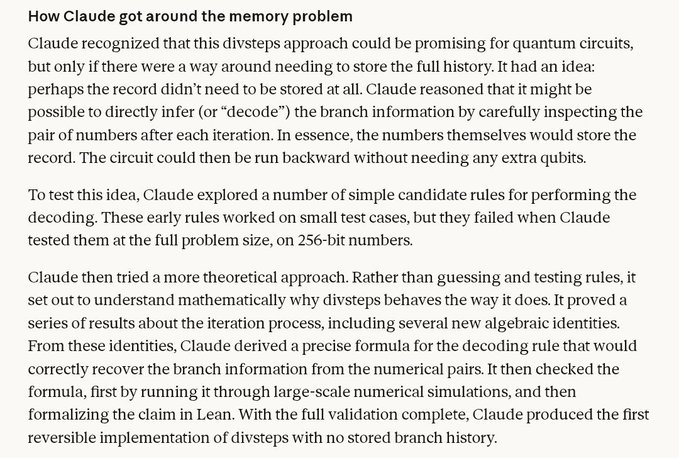 How Claude got around the memory problem

Claude recognized that this divsteps approach could be promising for quantum circuits, but only if there were a way around needing to store the full history. It had an idea: perhaps the record didn't need to be stored at all. Claude reasoned that it might be possible to directly infer (or "decode") the branch information by carefully inspecting the pair of numbers after each iteration. In essence, the numbers themselves would store the record. The circuit could then be run backward without needing any extra qubits.

To test this idea, Claude explored a number of simple candidate rules for performing the decoding. These early rules worked on small test cases, but they failed when Claude tested them at the full problem size, on 256-bit numbers.

Claude then tried a more theoretical approach. Rather than guessing and testing rules, it set out to understand mathematically why divsteps behaves the way it does. It proved a series of results about the iteration process, including several new algebraic identities. From these identities, Claude derived a precise formula for the decoding rule that would correctly recover the branch information from the numerical pairs. It then checked the formula, first by running it through large-scale numerical simulations, and then formalizing the claim in Lean. With the full validation complete, Claude produced the first reversible implementation of divsteps with no stored branch history.